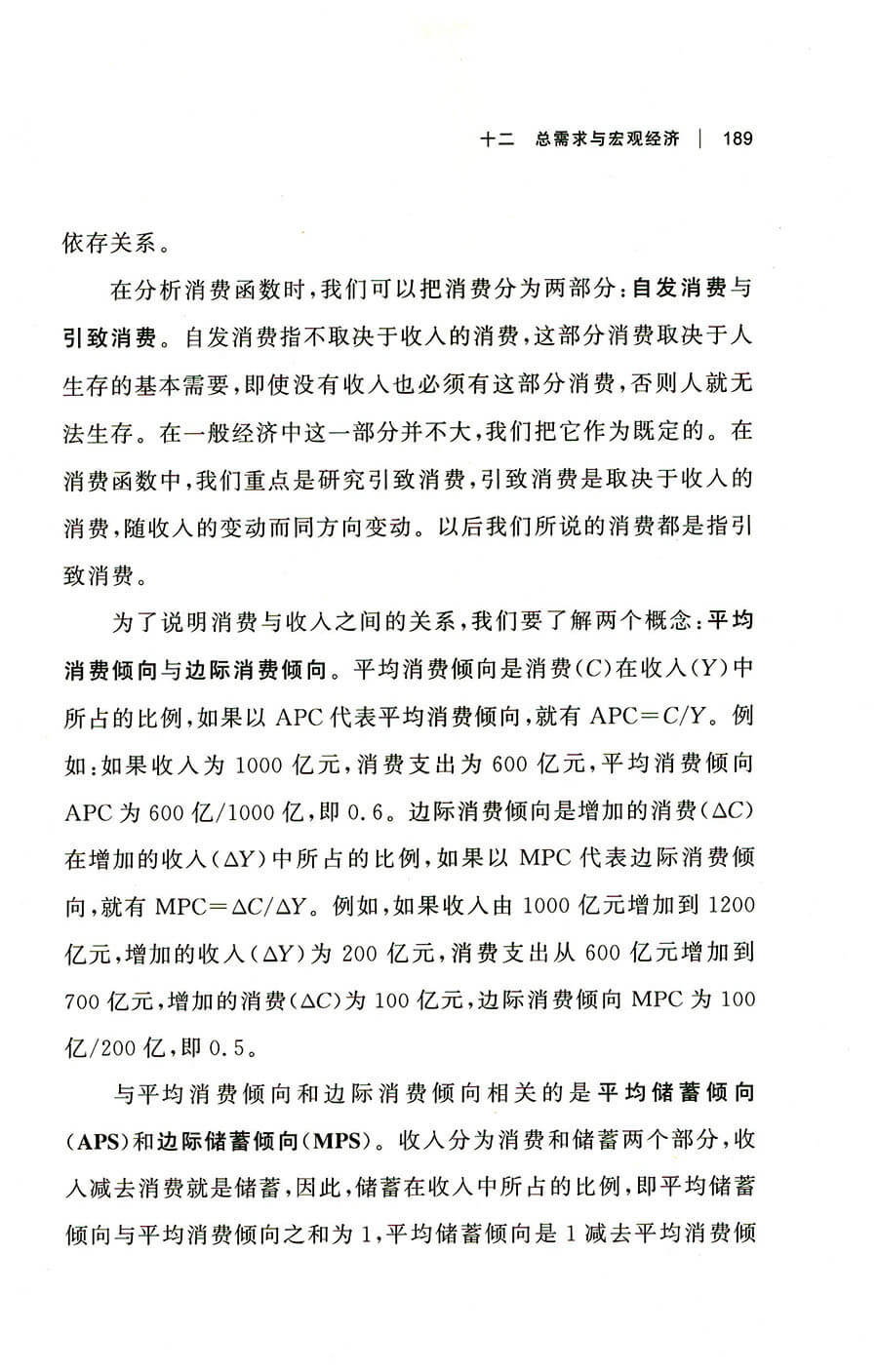 十二　总需求与宏观经济 | 189

依存关系。

在分析消费函数时，我们可以把消费分为两部分：自发消费与引致消费。自发消费指不取决于收入的消费，这部分消费取决于人生存的基本需要，即使没有收入也必须有这部分消费，否则人就无法生存。在一般经济中这一部分并不大，我们把它作为既定的。在消费函数中，我们重点是研究引致消费，引致消费是取决于收入的消费，随收入的变动而同方向变动。以后我们所说的消费都是指引致消费。

为了说明消费与收入之间的关系，我们要了解两个概念：平均消费倾向与边际消费倾向。平均消费倾向是消费($C$)在收入($Y$)中所占的比例，如果以 APC 代表平均消费倾向，就有 APC$=C/Y$。例如：如果收入为 1000 亿元，消费支出为 600 亿元，平均消费倾向 APC 为 600 亿/1000 亿，即 0.6。边际消费倾向是增加的消费($\Delta C$)在增加的收入($\Delta Y$)中所占的比例，如果以 MPC 代表边际消费倾向，就有 MPC$=\Delta C/\Delta Y$。例如，如果收入由 1000 亿元增加到 1200 亿元，增加的收入($\Delta Y$)为 200 亿元，消费支出从 600 亿元增加到 700 亿元，增加的消费($\Delta C$)为 100 亿元，边际消费倾向 MPC 为 100 亿/200 亿，即 0.5。

与平均消费倾向和边际消费倾向相关的是平均储蓄倾向(APS)和边际储蓄倾向(MPS)。收入分为消费和储蓄两个部分，收入减去消费就是储蓄，因此，储蓄在收入中所占的比例，即平均储蓄倾向与平均消费倾向之和为 1，平均储蓄倾向是 1 减去平均消费倾